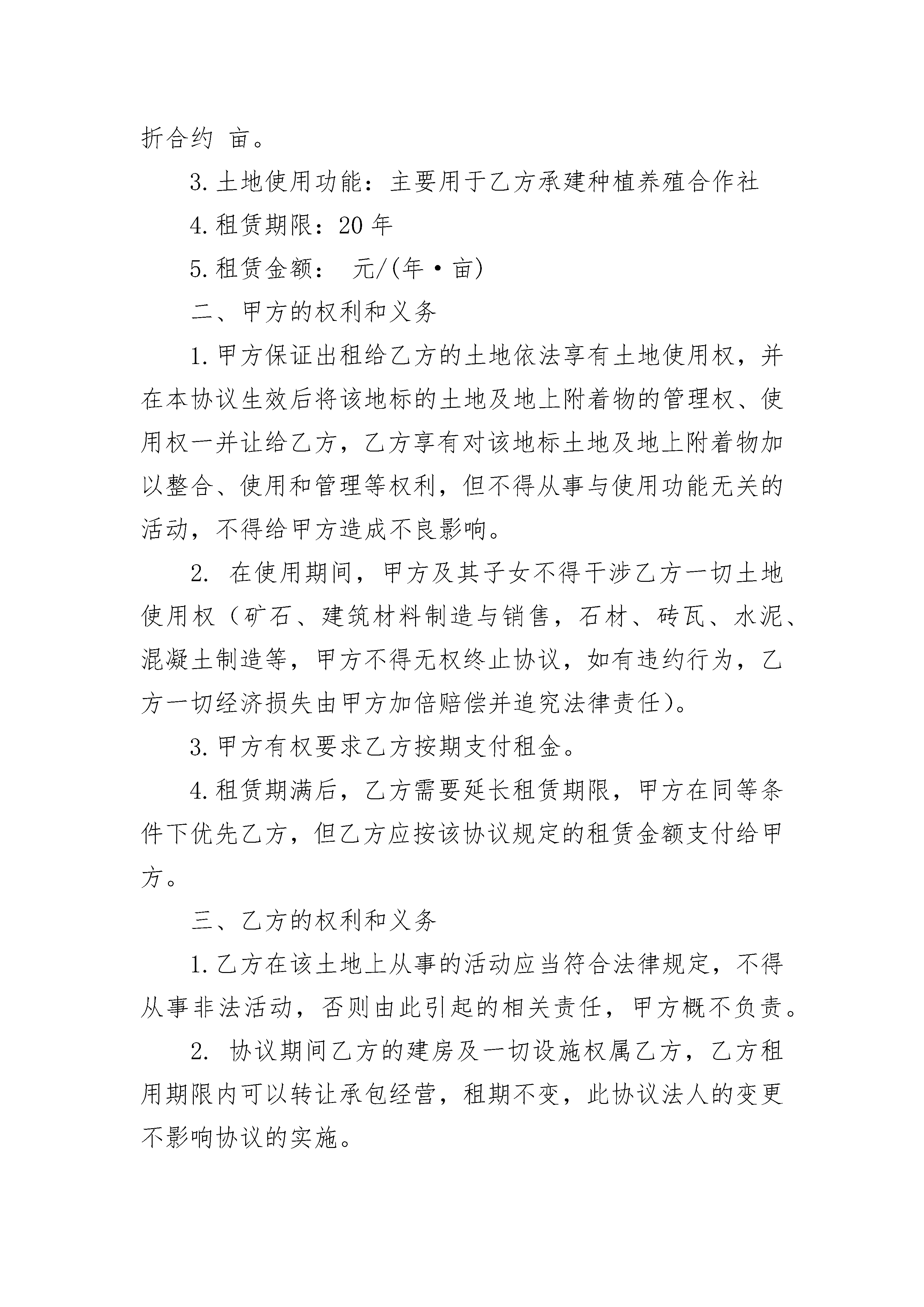 折合约 亩。

3.土地使用功能：主要用于乙方承建种植养殖合作社

4.租赁期限：20 年

5.租赁金额： 元/(年·亩)

二、甲方的权利和义务

1.甲方保证出租给乙方的土地依法享有土地使用权，并在本协议生效后将该地标的土地及地上附着物的管理权、使用权一并让给乙方，乙方享有对该地标土地及地上附着物加以整合、使用和管理等权利，但不得从事与使用功能无关的活动，不得给甲方造成不良影响。

2. 在使用期间，甲方及其子女不得干涉乙方一切土地使用权（矿石、建筑材料制造与销售，石材、砖瓦、水泥、混凝土制造等，甲方不得无权终止协议，如有违约行为，乙方一切经济损失由甲方加倍赔偿并追究法律责任)。

3.甲方有权要求乙方按期支付租金。

4.租赁期满后，乙方需要延长租赁期限，甲方在同等条件下优先乙方，但乙方应按该协议规定的租赁金额支付给甲方。

三、乙方的权利和义务

1.乙方在该土地上从事的活动应当符合法律规定，不得从事非法活动，否则由此引起的相关责任，甲方概不负责。

2. 协议期间乙方的建房及一切设施权属乙方，乙方租用期限内可以转让承包经营，租期不变，此协议法人的变更不影响协议的实施。